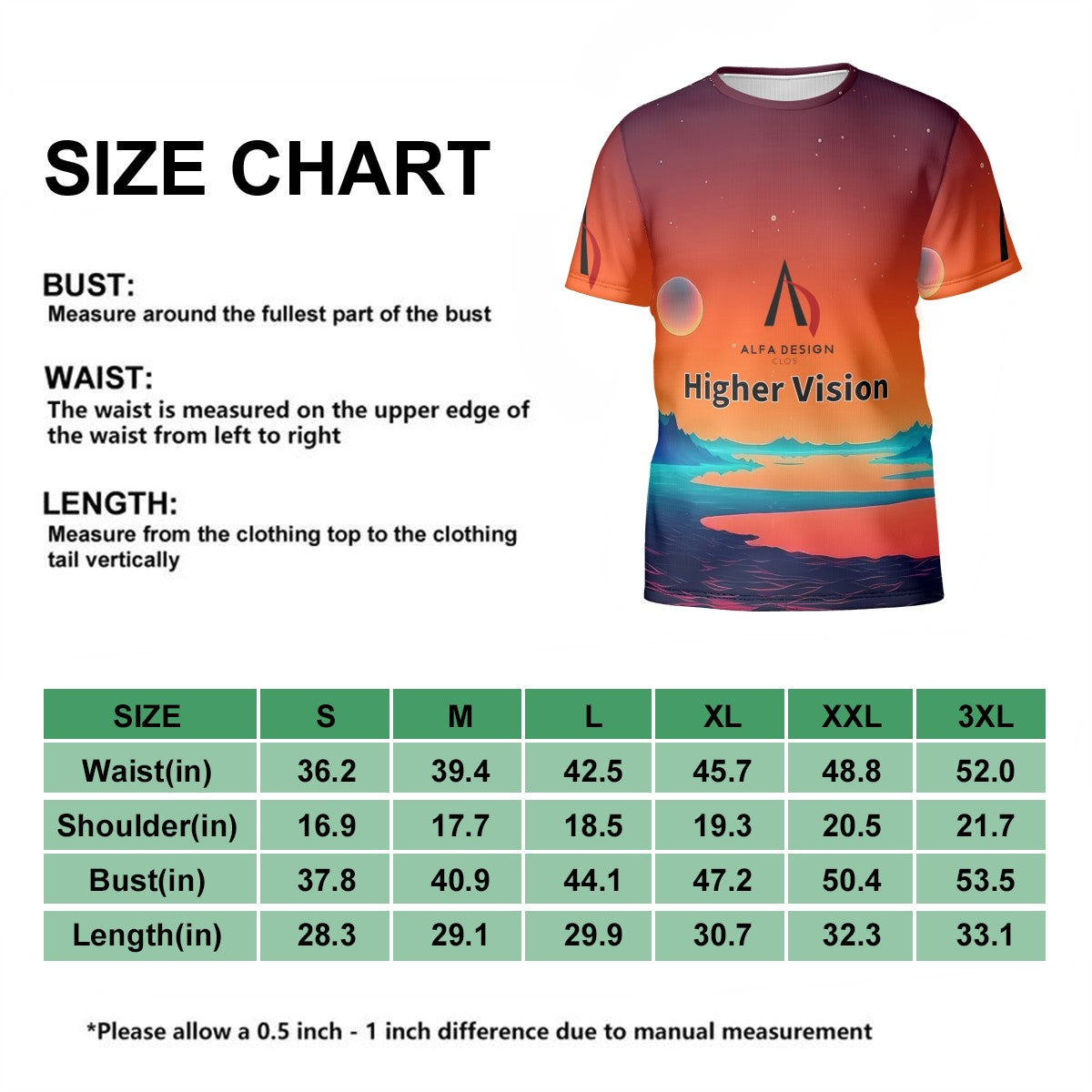 SIZE CHART

BUST:
Measure around the fullest part of the bust

WAIST:
The waist is measured on the upper edge of the waist from left to right

LENGTH:
Measure from the clothing top to the clothing tail vertically

ALFA DESIGN
CLOS
Higher Vision

| SIZE | S | M | L | XL | XXL | 3XL |
|---|---|---|---|---|---|---|
| Waist(in) | 36.2 | 39.4 | 42.5 | 45.7 | 48.8 | 52.0 |
| Shoulder(in) | 16.9 | 17.7 | 18.5 | 19.3 | 20.5 | 21.7 |
| Bust(in) | 37.8 | 40.9 | 44.1 | 47.2 | 50.4 | 53.5 |
| Length(in) | 28.3 | 29.1 | 29.9 | 30.7 | 32.3 | 33.1 |

*Please allow a 0.5 inch - 1 inch difference due to manual measurement